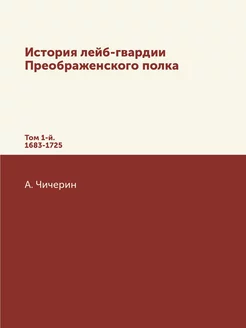 История лейб-гвардии Преображенского полка

Том 1-й.
1683-1725

А. Чичерин